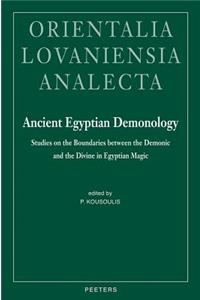 ORIENTALIA
LOVANIENSIA
ANALECTA

Ancient Egyptian Demonology

Studies on the Boundaries between the Demonic and the Divine in Egyptian Magic

edited by
P. KOUSOULIS

PEETERS